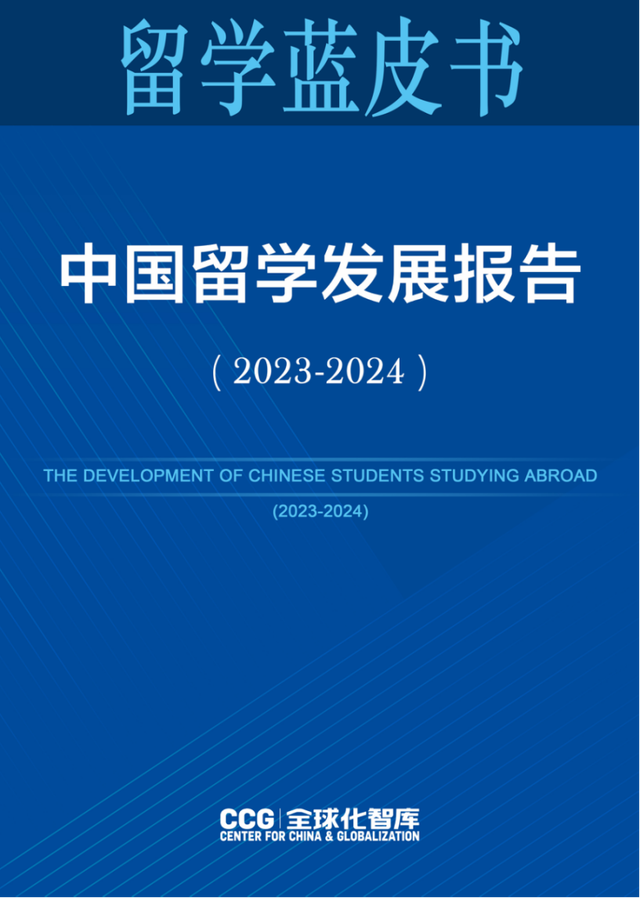 留学蓝皮书

中国留学发展报告

（2023-2024）

THE DEVELOPMENT OF CHINESE STUDENTS STUDYING ABROAD

(2023-2024)

CCG | 全球化智库
CENTER FOR CHINA & GLOBALIZATION